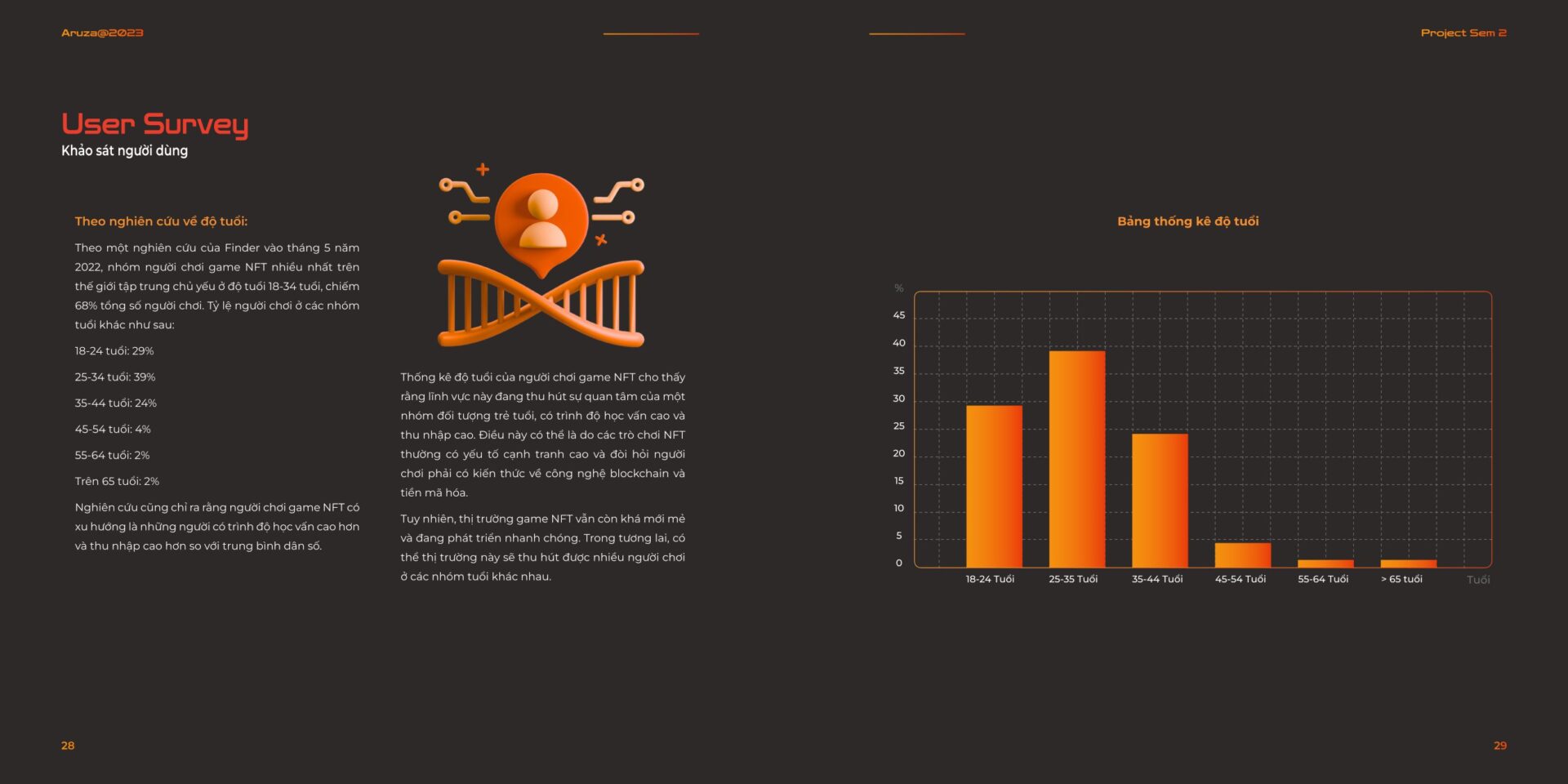 Aruza@2023

Project Sem 2

User Survey
Khảo sát người dùng

Theo nghiên cứu về độ tuổi:

Theo một nghiên cứu của Finder vào tháng 5 năm 2022, nhóm người chơi game NFT nhiều nhất trên thế giới tập trung chủ yếu ở độ tuổi 18-34 tuổi, chiếm 68% tổng số người chơi. Tỷ lệ người chơi ở các nhóm tuổi khác như sau:

18-24 tuổi: 29%

25-34 tuổi: 39%

35-44 tuổi: 24%

45-54 tuổi: 4%

55-64 tuổi: 2%

Trên 65 tuổi: 2%

Nghiên cứu cũng chỉ ra rằng người chơi game NFT có xu hướng là những người có trình độ học vấn cao hơn và thu nhập cao hơn so với trung bình dân số.

Thống kê độ tuổi của người chơi game NFT cho thấy rằng lĩnh vực này đang thu hút sự quan tâm của một nhóm đối tượng trẻ tuổi, có trình độ học vấn cao và thu nhập cao. Điều này có thể là do các trò chơi NFT thường có yếu tố cạnh tranh cao và đòi hỏi người chơi phải có kiến thức về công nghệ blockchain và tiền mã hóa.

Tuy nhiên, thị trường game NFT vẫn còn khá mới mẻ và đang phát triển nhanh chóng. Trong tương lai, có thể thị trường này sẽ thu hút được nhiều người chơi ở các nhóm tuổi khác nhau.

Bảng thống kê độ tuổi

%
45
40
35
30
25
20
15
10
5
0

18-24 Tuổi
25-35 Tuổi
35-44 Tuổi
45-54 Tuổi
55-64 Tuổi
> 65 tuổi
Tuổi

28

29